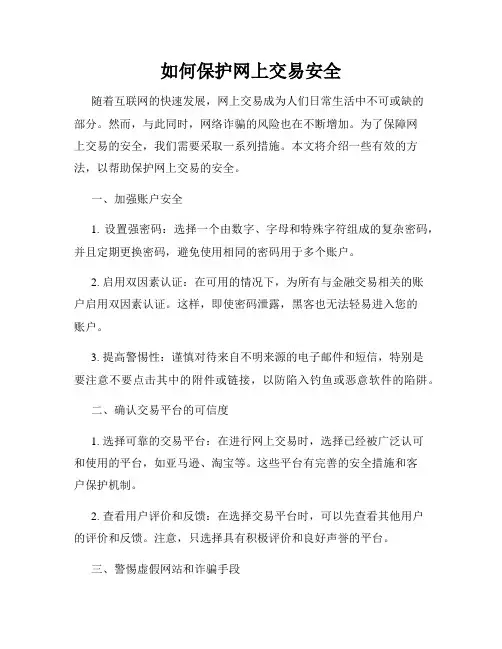 如何保护网上交易安全

随着互联网的快速发展，网上交易成为人们日常生活中不可或缺的部分。然而，与此同时，网络诈骗的风险也在不断增加。为了保障网上交易的安全，我们需要采取一系列措施。本文将介绍一些有效的方法，以帮助保护网上交易的安全。

一、加强账户安全

1. 设置强密码：选择一个由数字、字母和特殊字符组成的复杂密码，并且定期更换密码，避免使用相同的密码用于多个账户。

2. 启用双因素认证：在可用的情况下，为所有与金融交易相关的账户启用双因素认证。这样，即使密码泄露，黑客也无法轻易进入您的账户。

3. 提高警惕性：谨慎对待来自不明来源的电子邮件和短信，特别是要注意不要点击其中的附件或链接，以防陷入钓鱼或恶意软件的陷阱。

二、确认交易平台的可信度

1. 选择可靠的交易平台：在进行网上交易时，选择已经被广泛认可和使用的平台，如亚马逊、淘宝等。这些平台有完善的安全措施和客户保护机制。

2. 查看用户评价和反馈：在选择交易平台时，可以先查看其他用户的评价和反馈。注意，只选择具有积极评价和良好声誉的平台。

三、警惕虚假网站和诈骗手段